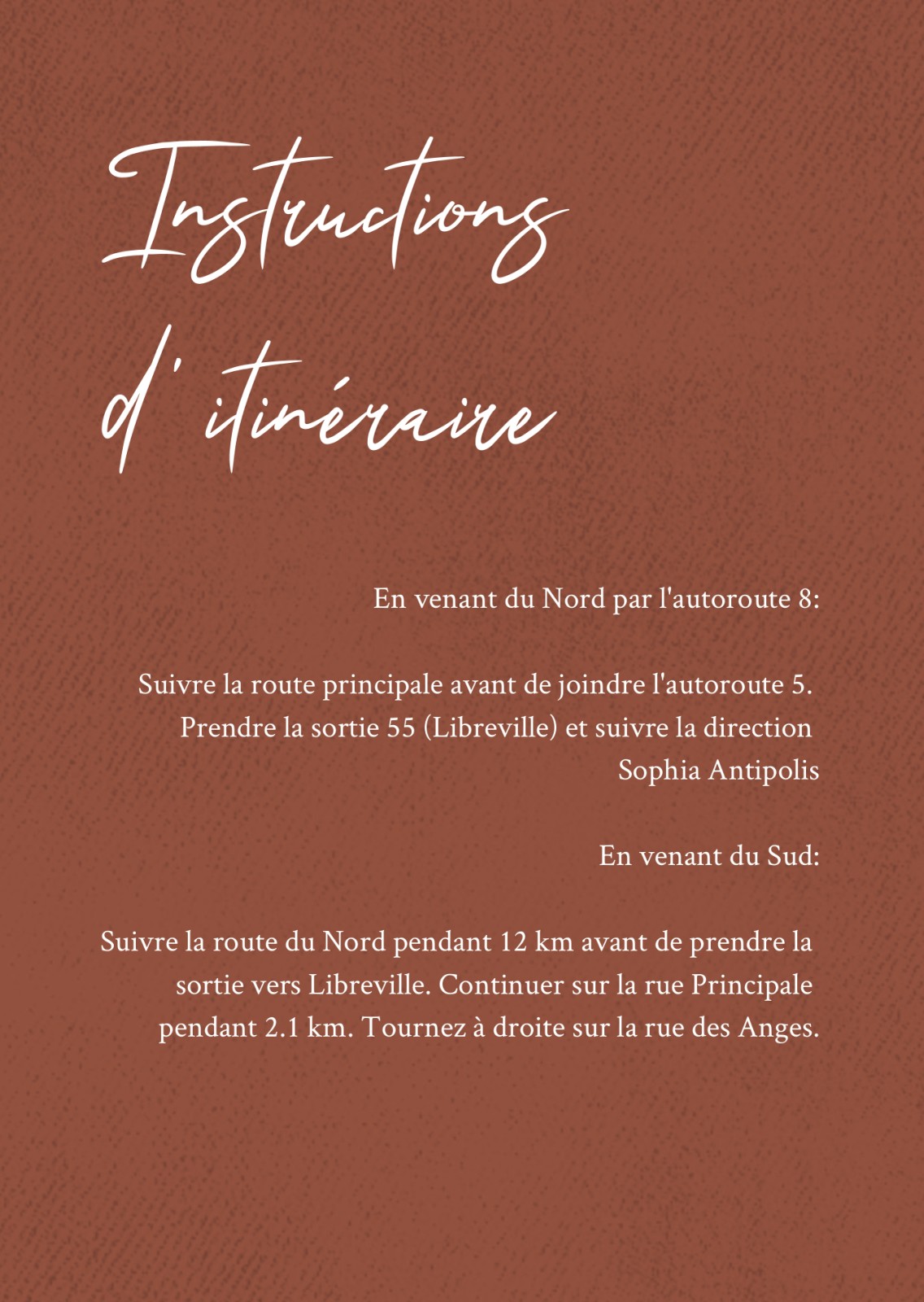 Instructions
d' itinéraire

En venant du Nord par l'autoroute 8:

Suivre la route principale avant de joindre l'autoroute 5. Prendre la sortie 55 (Libreville) et suivre la direction Sophia Antipolis

En venant du Sud:

Suivre la route du Nord pendant 12 km avant de prendre la sortie vers Libreville. Continuer sur la rue Principale pendant 2.1 km. Tournez à droite sur la rue des Anges.